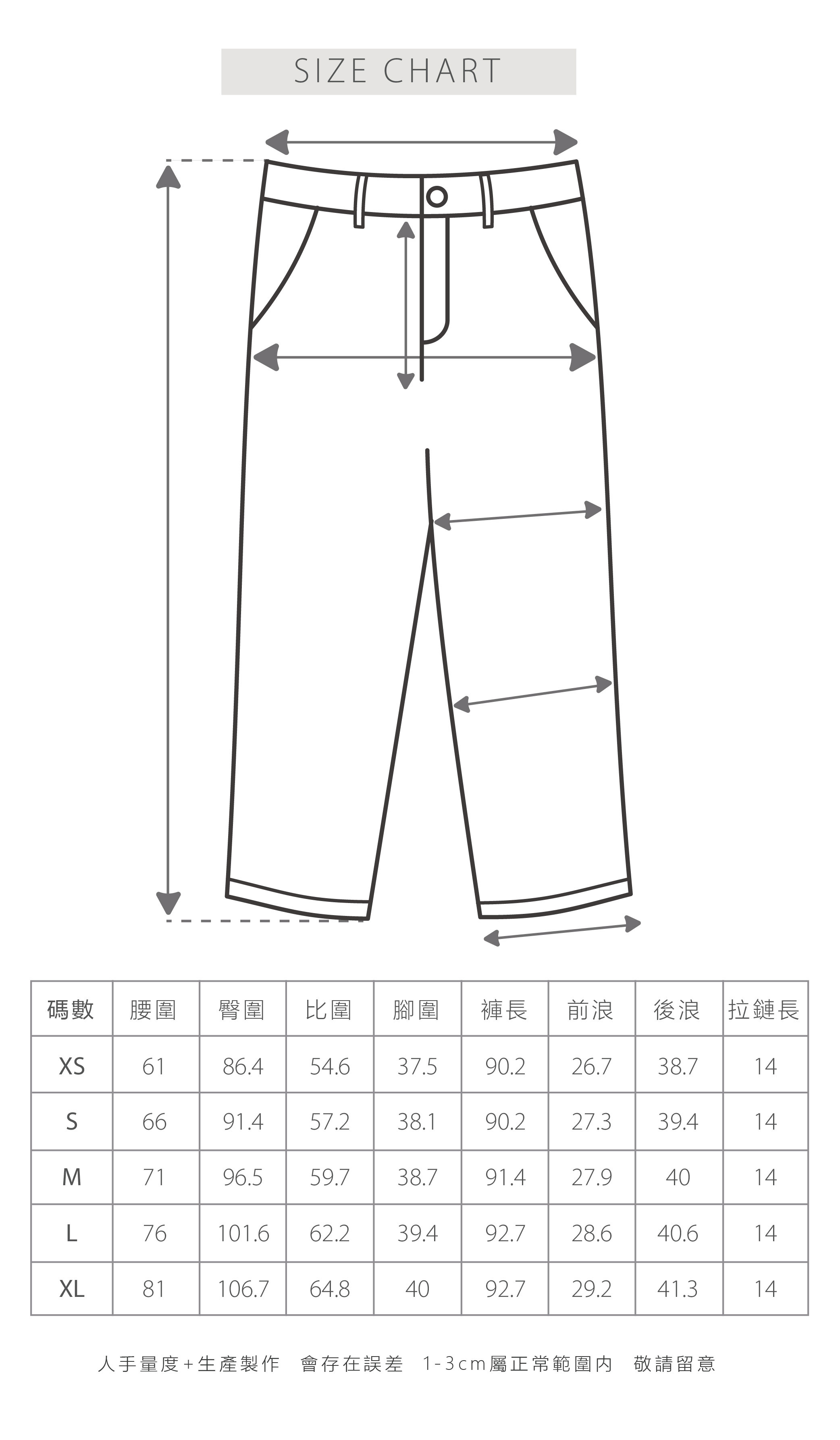 SIZE CHART

| 碼數 | 腰圍 | 臀圍 | 比圍 | 腳圍 | 褲長 | 前浪 | 後浪 | 拉鏈長 |
|---|---|---|---|---|---|---|---|---|
| XS | 61 | 86.4 | 54.6 | 37.5 | 90.2 | 26.7 | 38.7 | 14 |
| S | 66 | 91.4 | 57.2 | 38.1 | 90.2 | 27.3 | 39.4 | 14 |
| M | 71 | 96.5 | 59.7 | 38.7 | 91.4 | 27.9 | 40 | 14 |
| L | 76 | 101.6 | 62.2 | 39.4 | 92.7 | 28.6 | 40.6 | 14 |
| XL | 81 | 106.7 | 64.8 | 40 | 92.7 | 29.2 | 41.3 | 14 |

人手量度+生產製作 會存在誤差 1-3cm屬正常範圍內 敬請留意